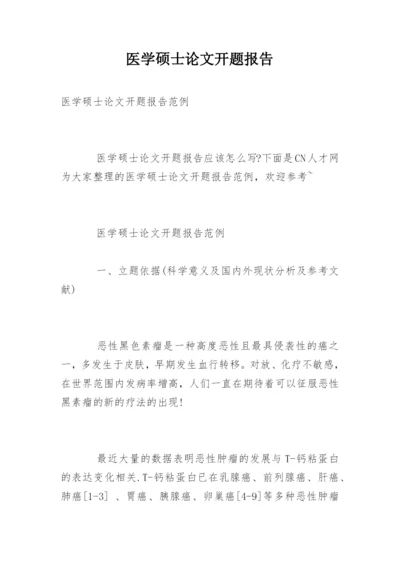 医学硕士论文开题报告

医学硕士论文开题报告范例

医学硕士论文开题报告应该怎么写?下面是CN人才网为大家整理的医学硕士论文开题报告范例，欢迎参考~

医学硕士论文开题报告范例

一、立题依据(科学意义及国内外现状分析及参考文献)

恶性黑色素瘤是一种高度恶性且最具侵袭性的癌之一，多发生于皮肤，早期发生血行转移。对放、化疗不敏感，在世界范围内发病率增高，人们一直在期待着可以征服恶性黑素瘤的新的疗法的出现!

最近大量的数据表明恶性肿瘤的发展与T-钙粘蛋白的表达变化相关.T-钙粘蛋白已在乳腺癌、前列腺癌、肝癌、肺癌[1-3] 、胃癌、胰腺癌、卵巢癌[4-9]等多种恶性肿瘤